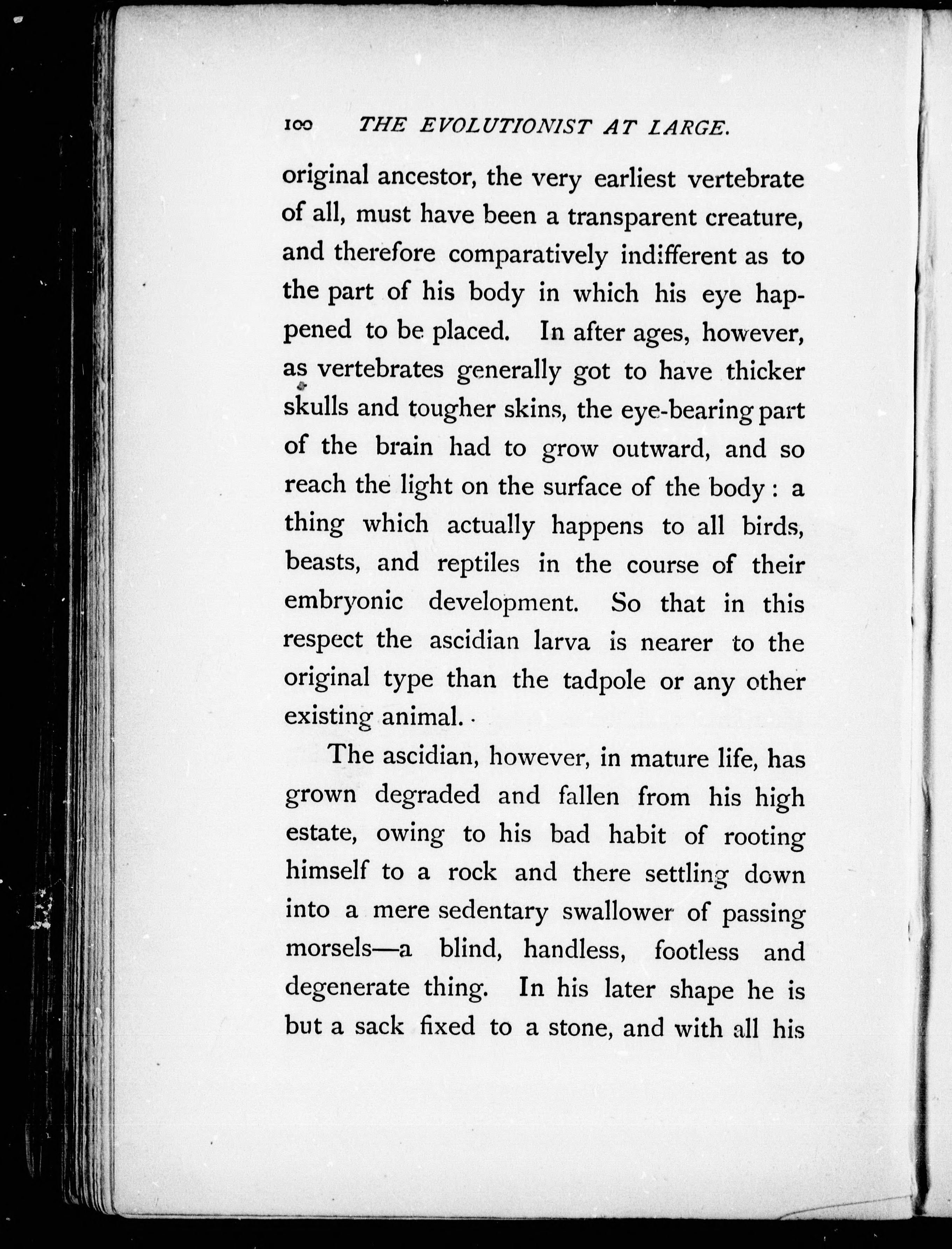 100 THE EVOLUTIONIST AT LARGE.

original ancestor, the very earliest vertebrate of all, must have been a transparent creature, and therefore comparatively indifferent as to the part of his body in which his eye happened to be placed. In after ages, however, as vertebrates generally got to have thicker skulls and tougher skins, the eye-bearing part of the brain had to grow outward, and so reach the light on the surface of the body: a thing which actually happens to all birds, beasts, and reptiles in the course of their embryonic development. So that in this respect the ascidian larva is nearer to the original type than the tadpole or any other existing animal.

The ascidian, however, in mature life, has grown degraded and fallen from his high estate, owing to his bad habit of rooting himself to a rock and there settling down into a mere sedentary swallower of passing morsels—a blind, handless, footless and degenerate thing. In his later shape he is but a sack fixed to a stone, and with all his